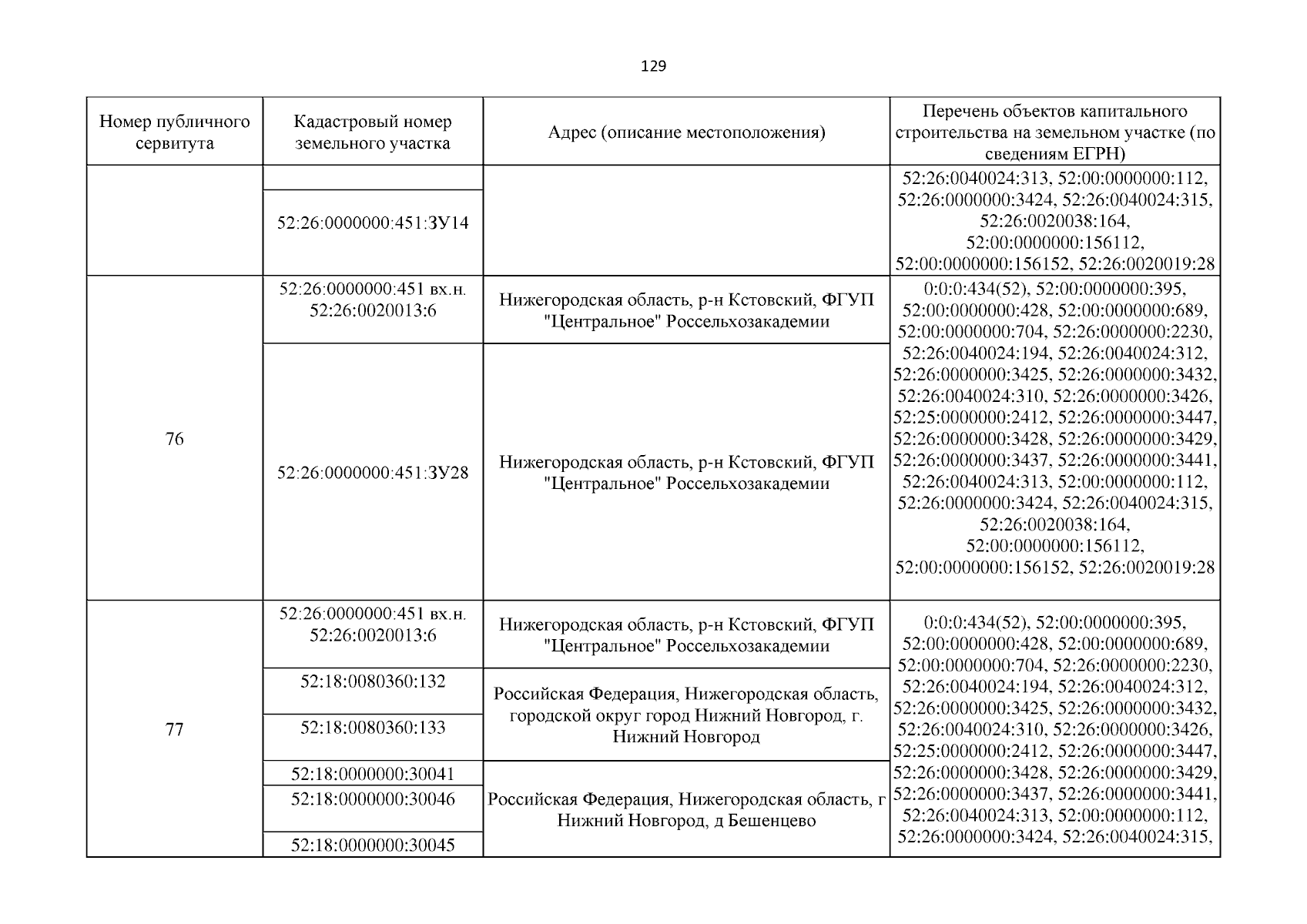 129

| Номер публичного сервитута | Кадастровый номер земельного участка | Адрес (описание местоположения) | Перечень объектов капитального строительства на земельном участке (по сведениям ЕГРН) |
|---|---|---|---|
| | | | 52:26:0040024:313, 52:00:0000000:112, 52:26:0000000:3424, 52:26:0040024:315, 52:26:0020038:164, 52:00:0000000:156112, 52:00:0000000:156152, 52:26:0020019:28 |
| | 52:26:0000000:451:ЗУ14 | | |
| 76 | 52:26:0000000:451 вх.н. 52:26:0020013:6 | Нижегородская область, р-н Кстовский, ФГУП "Центральное" Россельхозакадемии | 0:0:0:434(52), 52:00:0000000:395, 52:00:0000000:428, 52:00:0000000:689, 52:00:0000000:704, 52:26:0000000:2230, 52:26:0040024:194, 52:26:0040024:312, 52:26:0000000:3425, 52:26:0000000:3432, 52:26:0040024:310, 52:26:0000000:3426, 52:25:0000000:2412, 52:26:0000000:3447, 52:26:0000000:3428, 52:26:0000000:3429, 52:26:0000000:3437, 52:26:0000000:3441, 52:26:0040024:313, 52:00:0000000:112, 52:26:0000000:3424, 52:26:0040024:315, 52:26:0020038:164, 52:00:0000000:156112, 52:00:0000000:156152, 52:26:0020019:28 |
| | 52:26:0000000:451:ЗУ28 | Нижегородская область, р-н Кстовский, ФГУП "Центральное" Россельхозакадемии | |
| 77 | 52:26:0000000:451 вх.н. 52:26:0020013:6 | Нижегородская область, р-н Кстовский, ФГУП "Центральное" Россельхозакадемии | 0:0:0:434(52), 52:00:0000000:395, 52:00:0000000:428, 52:00:0000000:689, 52:00:0000000:704, 52:26:0000000:2230, 52:26:0040024:194, 52:26:0040024:312, 52:26:0000000:3425, 52:26:0000000:3432, 52:26:0040024:310, 52:26:0000000:3426, 52:25:0000000:2412, 52:26:0000000:3447, 52:26:0000000:3428, 52:26:0000000:3429, 52:26:0000000:3437, 52:26:0000000:3441, 52:26:0040024:313, 52:00:0000000:112, 52:26:0000000:3424, 52:26:0040024:315, |
| | 52:18:0080360:132 | Российская Федерация, Нижегородская область, городской округ город Нижний Новгород, г. Нижний Новгород | |
| | 52:18:0080360:133 | | |
| | 52:18:0000000:30041 | Российская Федерация, Нижегородская область, г Нижний Новгород, д Бешенцево | |
| | 52:18:0000000:30046 | | |
| | 52:18:0000000:30045 | | |